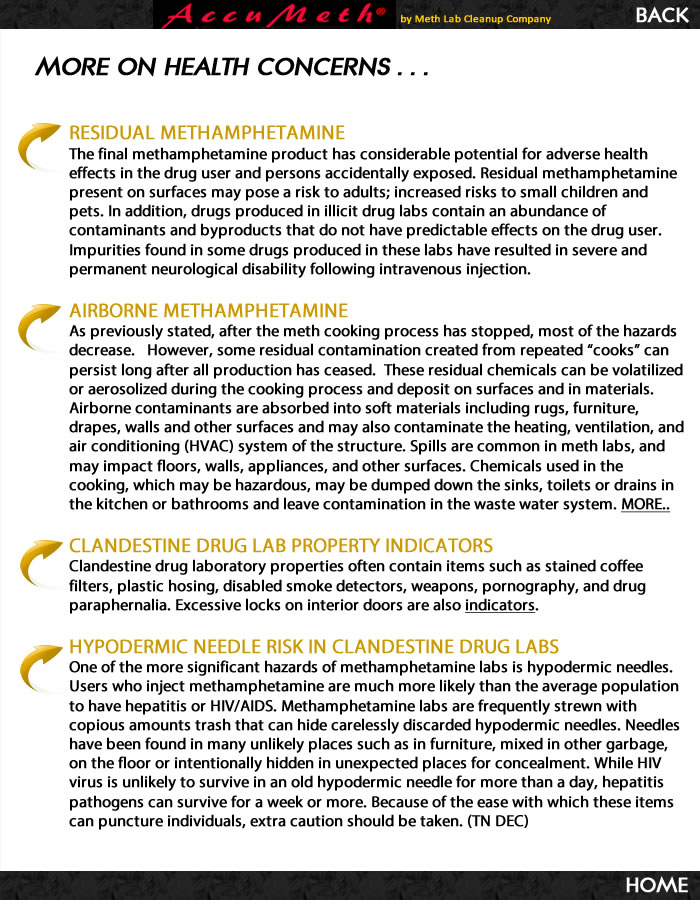 AccuMeth® by Meth Lab Cleanup Company

BACK

MORE ON HEALTH CONCERNS . . .

RESIDUAL METHAMPHETAMINE
The final methamphetamine product has considerable potential for adverse health effects in the drug user and persons accidentally exposed. Residual methamphetamine present on surfaces may pose a risk to adults; increased risks to small children and pets. In addition, drugs produced in illicit drug labs contain an abundance of contaminants and byproducts that do not have predictable effects on the drug user. Impurities found in some drugs produced in these labs have resulted in severe and permanent neurological disability following intravenous injection.

AIRBORNE METHAMPHETAMINE
As previously stated, after the meth cooking process has stopped, most of the hazards decrease. However, some residual contamination created from repeated "cooks" can persist long after all production has ceased. These residual chemicals can be volatilized or aerosolized during the cooking process and deposit on surfaces and in materials. Airborne contaminants are absorbed into soft materials including rugs, furniture, drapes, walls and other surfaces and may also contaminate the heating, ventilation, and air conditioning (HVAC) system of the structure. Spills are common in meth labs, and may impact floors, walls, appliances, and other surfaces. Chemicals used in the cooking, which may be hazardous, may be dumped down the sinks, toilets or drains in the kitchen or bathrooms and leave contamination in the waste water system. MORE..

CLANDESTINE DRUG LAB PROPERTY INDICATORS
Clandestine drug laboratory properties often contain items such as stained coffee filters, plastic hosing, disabled smoke detectors, weapons, pornography, and drug paraphernalia. Excessive locks on interior doors are also indicators.

HYPODERMIC NEEDLE RISK IN CLANDESTINE DRUG LABS
One of the more significant hazards of methamphetamine labs is hypodermic needles. Users who inject methamphetamine are much more likely than the average population to have hepatitis or HIV/AIDS. Methamphetamine labs are frequently strewn with copious amounts trash that can hide carelessly discarded hypodermic needles. Needles have been found in many unlikely places such as in furniture, mixed in other garbage, on the floor or intentionally hidden in unexpected places for concealment. While HIV virus is unlikely to survive in an old hypodermic needle for more than a day, hepatitis pathogens can survive for a week or more. Because of the ease with which these items can puncture individuals, extra caution should be taken. (TN DEC)

HOME